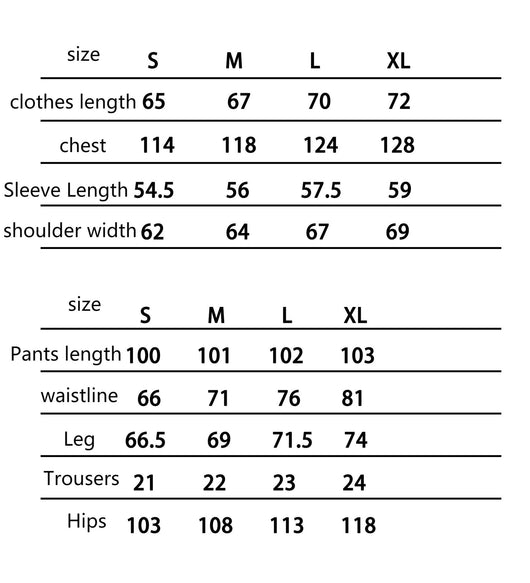 | size | S | M | L | XL |
|---|---|---|---|---|
| clothes length | 65 | 67 | 70 | 72 |
| chest | 114 | 118 | 124 | 128 |
| Sleeve Length | 54.5 | 56 | 57.5 | 59 |
| shoulder width | 62 | 64 | 67 | 69 |

| size | S | M | L | XL |
|---|---|---|---|---|
| Pants length | 100 | 101 | 102 | 103 |
| waistline | 66 | 71 | 76 | 81 |
| Leg | 66.5 | 69 | 71.5 | 74 |
| Trousers | 21 | 22 | 23 | 24 |
| Hips | 103 | 108 | 113 | 118 |